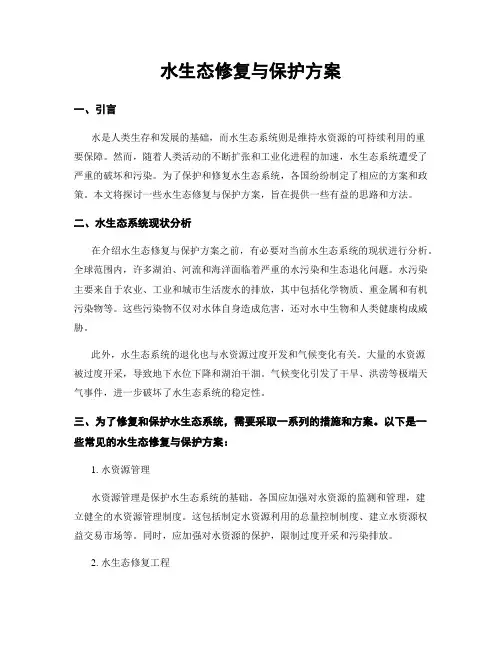 水生态修复与保护方案

一、引言

水是人类生存和发展的基础，而水生态系统则是维持水资源的可持续利用的重要保障。然而，随着人类活动的不断扩张和工业化进程的加速，水生态系统遭受了严重的破坏和污染。为了保护和修复水生态系统，各国纷纷制定了相应的方案和政策。本文将探讨一些水生态修复与保护方案，旨在提供一些有益的思路和方法。

二、水生态系统现状分析

在介绍水生态修复与保护方案之前，有必要对当前水生态系统的现状进行分析。全球范围内，许多湖泊、河流和海洋面临着严重的水污染和生态退化问题。水污染主要来自于农业、工业和城市生活废水的排放，其中包括化学物质、重金属和有机污染物等。这些污染物不仅对水体自身造成危害，还对水中生物和人类健康构成威胁。

此外，水生态系统的退化也与水资源过度开发和气候变化有关。大量的水资源被过度开采，导致地下水位下降和湖泊干涸。气候变化引发了干旱、洪涝等极端天气事件，进一步破坏了水生态系统的稳定性。

三、为了修复和保护水生态系统，需要采取一系列的措施和方案。以下是一些常见的水生态修复与保护方案：

1. 水资源管理

水资源管理是保护水生态系统的基础。各国应加强对水资源的监测和管理，建立健全的水资源管理制度。这包括制定水资源利用的总量控制制度、建立水资源权益交易市场等。同时，应加强对水资源的保护，限制过度开采和污染排放。

2. 水生态修复工程